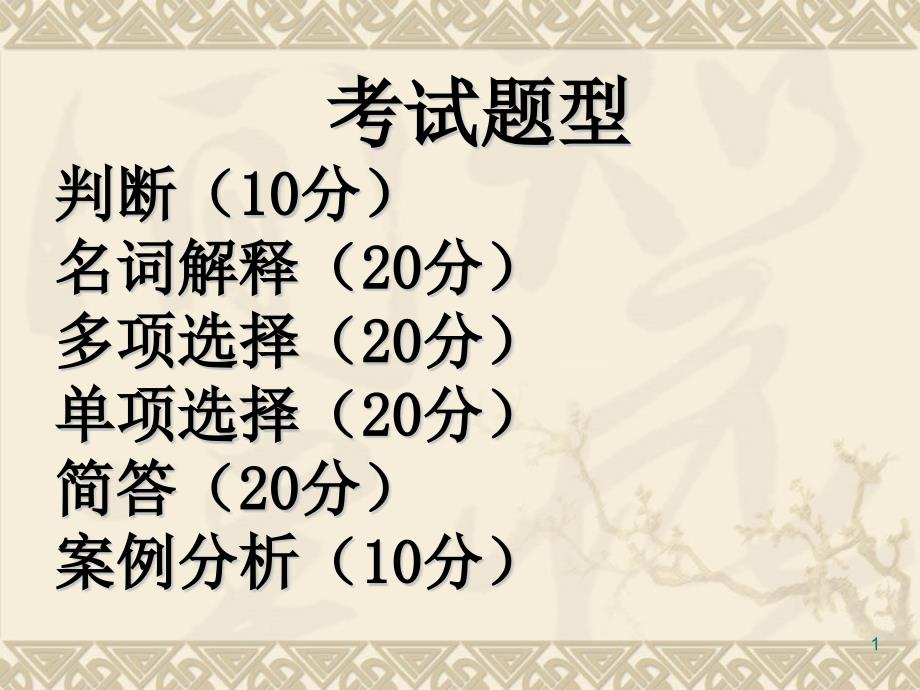 考试题型

判断（10分）
名词解释（20分）
多项选择（20分）
单项选择（20分）
简答（20分）
案例分析（10分）

1